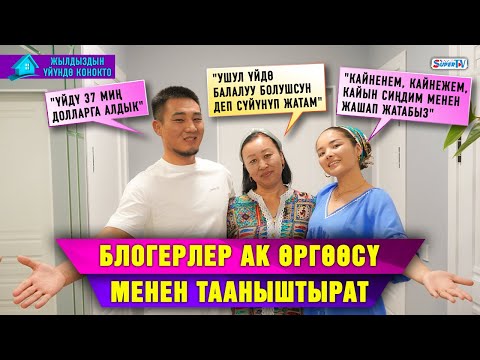 ЖЫЛДЫЗДЫН ҮЙҮНДӨ КОНОКТО

SuperTV

"ҮЙДҮ 37 МИҢ ДОЛЛАРГА АЛДЫК"

"УШУЛ ҮЙДӨ БАЛАЛУУ БОЛУШСУН ДЕП СҮЙҮНҮП ЖАТАМ"

"КАЙНЕНЕМ, КАЙНЕЖЕМ, КАЙЫН СИҢДИМ МЕНЕН ЖАШАП ЖАТАБЫЗ"

БЛОГЕРЛЕР АК ӨРГӨӨСҮ МЕНЕН ТААНЫШТЫРАТ